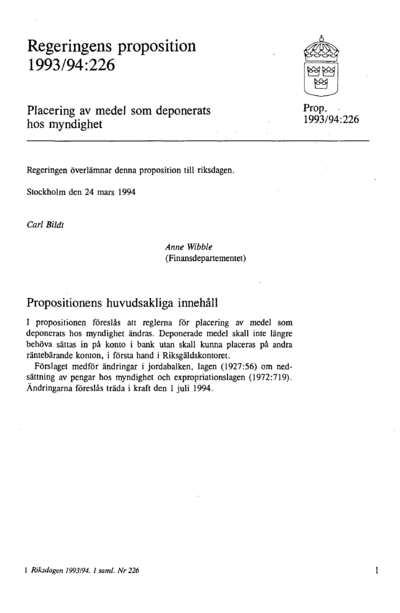 Regeringens proposition 1993/94:226

Placering av medel som deponerats hos myndighet

Prop. 1993/94:226

Regeringen överlämnar denna proposition till riksdagen.

Stockholm den 24 mars 1994

Carl Bildt

Anne Wibble
(Finansdepartementet)

Propositionens huvudsakliga innehåll

I propositionen föreslås att reglerna för placering av medel som deponerats hos myndighet ändras. Deponerade medel skall inte längre behöva sättas in på konto i bank utan skall kunna placeras på andra räntebärande konton, i första hand i Riksgäldskontoret.

Förslaget medför ändringar i jordabalken, lagen (1927:56) om nedsättning av pengar hos myndighet och expropriationslagen (1972:719). Ändringarna föreslås träda i kraft den 1 juli 1994.

1 Riksdagen 1993/94. 1 saml. Nr 226

1